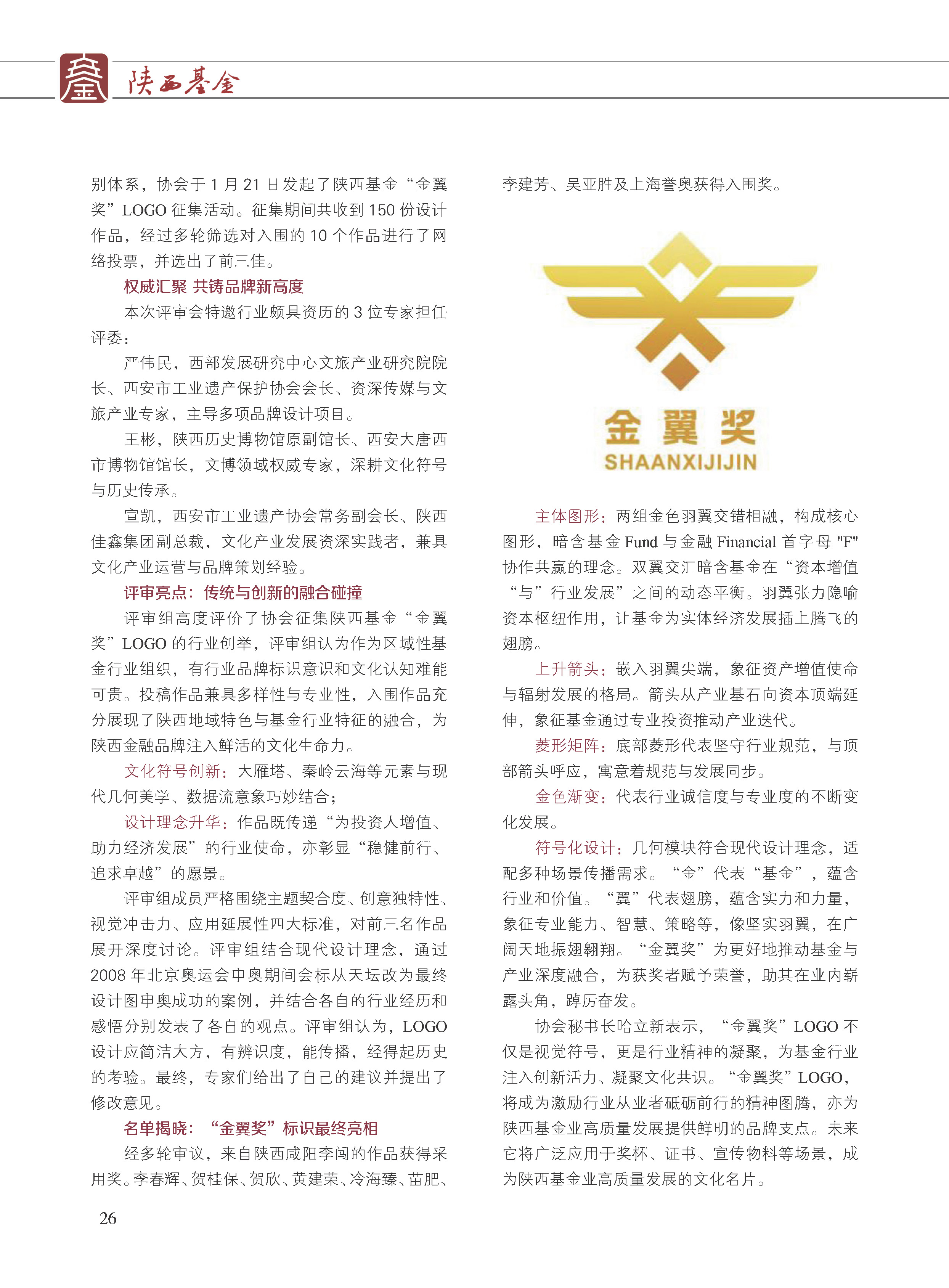 陕西基金

别体系，协会于 1 月 21 日发起了陕西基金“金翼奖”LOGO 征集活动。征集期间共收到 150 份设计作品，经过多轮筛选对入围的 10 个作品进行了网络投票，并选出了前三佳。

权威汇聚 共铸品牌新高度

本次评审会特邀行业颇具资历的 3 位专家担任评委：

严伟民，西部发展研究中心文旅产业研究院院长、西安市工业遗产保护协会会长、资深传媒与文旅产业专家，主导多项品牌设计项目。

王彬，陕西历史博物馆原副馆长、西安大唐西市博物馆馆长，文博领域权威专家，深耕文化符号与历史传承。

宣凯，西安市工业遗产协会常务副会长、陕西佳鑫集团副总裁，文化产业发展资深实践者，兼具文化产业运营与品牌策划经验。

评审亮点：传统与创新的融合碰撞

评审组高度评价了协会征集陕西基金“金翼奖”LOGO 的行业创举，评审组认为作为区域性基金行业组织，有行业品牌标识意识和文化认知难能可贵。投稿作品兼具多样性与专业性，入围作品充分展现了陕西地域特色与基金行业特征的融合，为陕西金融品牌注入鲜活的文化生命力。

文化符号创新：大雁塔、秦岭云海等元素与现代几何美学、数据流意象巧妙结合；

设计理念升华：作品既传递“为投资人增值、助力经济发展”的行业使命，亦彰显“稳健前行、追求卓越”的愿景。

评审组成员严格围绕主题契合度、创意独特性、视觉冲击力、应用延展性四大标准，对前三名作品展开深度讨论。评审组结合现代设计理念，通过 2008 年北京奥运会申奥期间会标从天坛改为最终设计图申奥成功的案例，并结合各自的行业经历和感悟分别发表了各自的观点。评审组认为，LOGO 设计应简洁大方，有辨识度，能传播，经得起历史的考验。最终，专家们给出了自己的建议并提出了修改意见。

名单揭晓：“金翼奖”标识最终亮相

经多轮审议，来自陕西咸阳李闯的作品获得采用奖。李春辉、贺桂保、贺欣、黄建荣、冷海臻、苗肥、李建芳、吴亚胜及上海誉奥获得入围奖。

金 翼 奖
SHAANXIJIJIN

主体图形：两组金色羽翼交错相融，构成核心图形，暗含基金 Fund 与金融 Financial 首字母 "F" 协作共赢的理念。双翼交汇暗含基金在“资本增值“与”行业发展”之间的动态平衡。羽翼张力隐喻资本枢纽作用，让基金为实体经济发展插上腾飞的翅膀。

上升箭头：嵌入羽翼尖端，象征资产增值使命与辐射发展的格局。箭头从产业基石向资本顶端延伸，象征基金通过专业投资推动产业迭代。

菱形矩阵：底部菱形代表坚守行业规范，与顶部箭头呼应，寓意着规范与发展同步。

金色渐变：代表行业诚信度与专业度的不断变化发展。

符号化设计：几何模块符合现代设计理念，适配多种场景传播需求。“金”代表“基金”，蕴含行业和价值。“翼”代表翅膀，蕴含实力和力量，象征专业能力、智慧、策略等，像坚实羽翼，在广阔天地振翅翱翔。“金翼奖”为更好地推动基金与产业深度融合，为获奖者赋予荣誉，助其在业内崭露头角，踔厉奋发。

协会秘书长哈立新表示，“金翼奖”LOGO 不仅是视觉符号，更是行业精神的凝聚，为基金行业注入创新活力、凝聚文化共识。“金翼奖”LOGO，将成为激励行业从业者砥砺前行的精神图腾，亦为陕西基金业高质量发展提供鲜明的品牌支点。未来它将广泛应用于奖杯、证书、宣传物料等场景，成为陕西基金业高质量发展的文化名片。

26